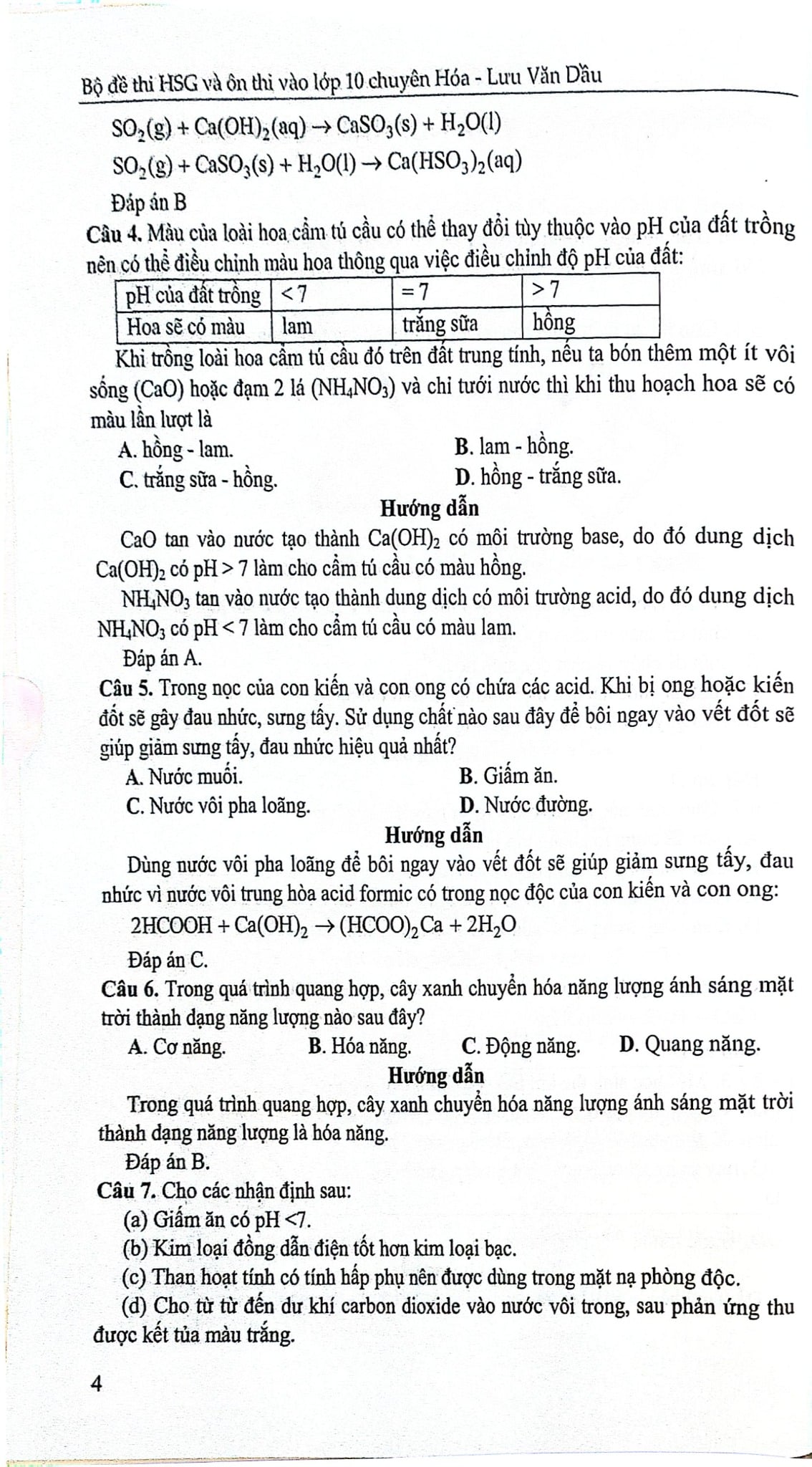 Bộ đề thi HSG và ôn thi vào lớp 10 chuyên Hóa - Lưu Văn Dầu

$SO_2(g) + Ca(OH)_2(aq) \rightarrow CaSO_3(s) + H_2O(l)$

$SO_2(g) + CaSO_3(s) + H_2O(l) \rightarrow Ca(HSO_3)_2(aq)$

Đáp án B

Câu 4. Màu của loài hoa cẩm tú cầu có thể thay đổi tùy thuộc vào pH của đất trồng nên có thể điều chỉnh màu hoa thông qua việc điều chỉnh độ pH của đất:

| pH của đất trồng | < 7 | = 7 | > 7 |
|---|---|---|---|
| Hoa sẽ có màu | lam | trắng sữa | hồng |

Khi trồng loài hoa cẩm tú cầu đó trên đất trung tính, nếu ta bón thêm một ít vôi sống (CaO) hoặc đạm 2 lá ($NH_4NO_3$) và chỉ tưới nước thì khi thu hoạch hoa sẽ có màu lần lượt là

A. hồng - lam.
B. lam - hồng.
C. trắng sữa - hồng.
D. hồng - trắng sữa.

Hướng dẫn

CaO tan vào nước tạo thành $Ca(OH)_2$ có môi trường base, do đó dung dịch $Ca(OH)_2$ có pH > 7 làm cho cẩm tú cầu có màu hồng.

$NH_4NO_3$ tan vào nước tạo thành dung dịch có môi trường acid, do đó dung dịch $NH_4NO_3$ có pH < 7 làm cho cẩm tú cầu có màu lam.

Đáp án A.

Câu 5. Trong nọc của con kiến và con ong có chứa các acid. Khi bị ong hoặc kiến đốt sẽ gây đau nhức, sưng tấy. Sử dụng chất nào sau đây để bôi ngay vào vết đốt sẽ giúp giảm sưng tấy, đau nhức hiệu quả nhất?

A. Nước muối.
B. Giấm ăn.
C. Nước vôi pha loãng.
D. Nước đường.

Hướng dẫn

Dùng nước vôi pha loãng để bôi ngay vào vết đốt sẽ giúp giảm sưng tấy, đau nhức vì nước vôi trung hòa acid formic có trong nọc độc của con kiến và con ong:

$2HCOOH + Ca(OH)_2 \rightarrow (HCOO)_2Ca + 2H_2O$

Đáp án C.

Câu 6. Trong quá trình quang hợp, cây xanh chuyển hóa năng lượng ánh sáng mặt trời thành dạng năng lượng nào sau đây?

A. Cơ năng.   B. Hóa năng.   C. Động năng.   D. Quang năng.

Hướng dẫn

Trong quá trình quang hợp, cây xanh chuyển hóa năng lượng ánh sáng mặt trời thành dạng năng lượng là hóa năng.

Đáp án B.

Câu 7. Cho các nhận định sau:

(a) Giấm ăn có pH <7.

(b) Kim loại đồng dẫn điện tốt hơn kim loại bạc.

(c) Than hoạt tính có tính hấp phụ nên được dùng trong mặt nạ phòng độc.

(d) Cho từ từ đến dư khí carbon dioxide vào nước vôi trong, sau phản ứng thu được kết tủa màu trắng.

4